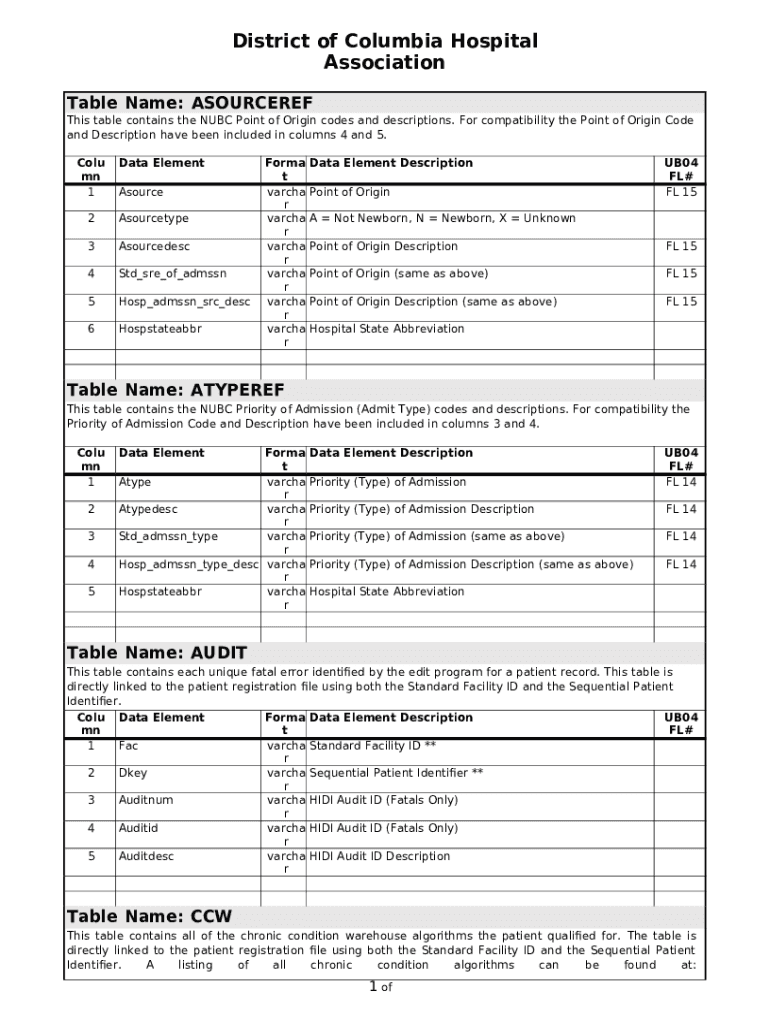 District of Columbia Hospital Association

Table Name: ASOURCEREF

This table contains the NUBC Point of Origin codes and descriptions. For compatibility the Point of Origin Code and Description have been included in columns 4 and 5.

| Column | Data Element | Format | Data Element Description | UB04 FL# |
|---|---|---|---|---|
| 1 | Asource | varchar | Point of Origin | FL 15 |
| 2 | Asourcetype | varchar | A = Not Newborn, N = Newborn, X = Unknown | |
| 3 | Asourcedesc | varchar | Point of Origin Description | FL 15 |
| 4 | Std_sre_of_admssn | varchar | Point of Origin (same as above) | FL 15 |
| 5 | Hosp_admssn_src_desc | varchar | Point of Origin Description (same as above) | FL 15 |
| 6 | Hospstateabbr | varchar | Hospital State Abbreviation | |
| | | | | |

Table Name: ATYPEREF

This table contains the NUBC Priority of Admission (Admit Type) codes and descriptions. For compatibility the Priority of Admission Code and Description have been included in columns 3 and 4.

| Column | Data Element | Format | Data Element Description | UB04 FL# |
|---|---|---|---|---|
| 1 | Atype | varchar | Priority (Type) of Admission | FL 14 |
| 2 | Atypedesc | varchar | Priority (Type) of Admission Description | FL 14 |
| 3 | Std_admssn_type | varchar | Priority (Type) of Admission (same as above) | FL 14 |
| 4 | Hosp_admssn_type_desc | varchar | Priority (Type) of Admission Description (same as above) | FL 14 |
| 5 | Hospstateabbr | varchar | Hospital State Abbreviation | |
| | | | | |

Table Name: AUDIT

This table contains each unique fatal error identified by the edit program for a patient record. This table is directly linked to the patient registration file using both the Standard Facility ID and the Sequential Patient Identifier.

| Column | Data Element | Format | Data Element Description | UB04 FL# |
|---|---|---|---|---|
| 1 | Fac | varchar | Standard Facility ID ** | |
| 2 | Dkey | varchar | Sequential Patient Identifier ** | |
| 3 | Auditnum | varchar | HIDI Audit ID (Fatals Only) | |
| 4 | Auditid | varchar | HIDI Audit ID (Fatals Only) | |
| 5 | Auditdesc | varchar | HIDI Audit ID Description | |
| | | | | |

Table Name: CCW

This table contains all of the chronic condition warehouse algorithms the patient qualified for. The table is directly linked to the patient registration file using both the Standard Facility ID and the Sequential Patient Identifier. A listing of all chronic condition algorithms can be found at:

1 of